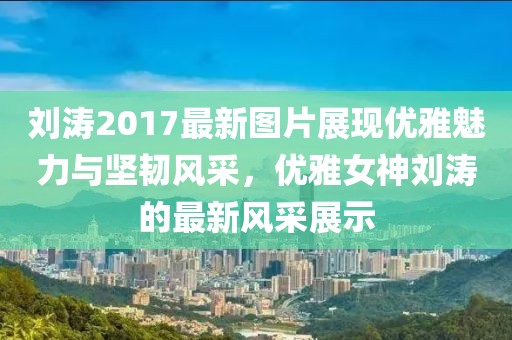 刘涛2017最新图片展现优雅魅力与坚韧风采，优雅女神刘涛的最新风采展示